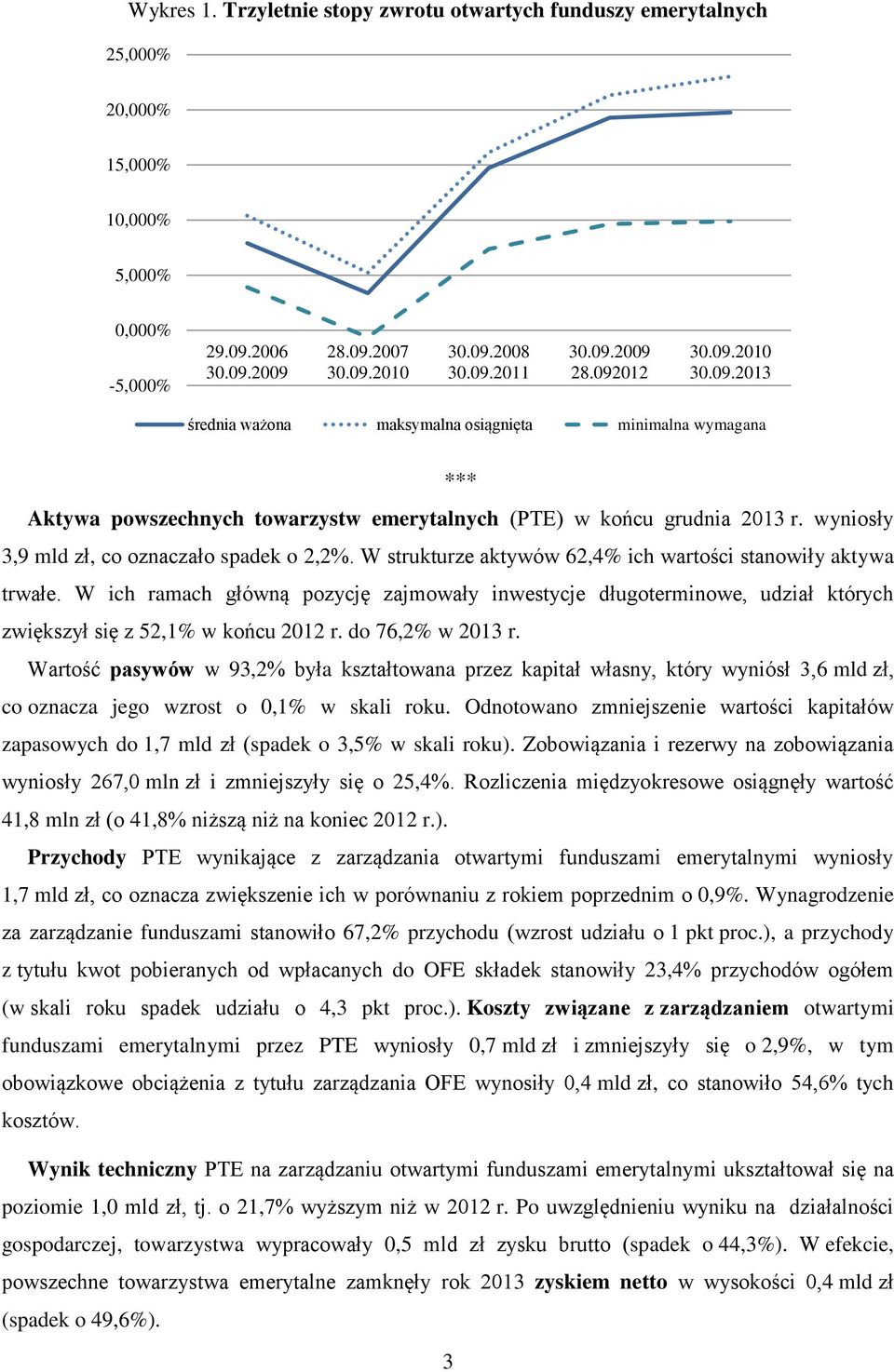 Wykres 1. Trzyletnie stopy zwrotu otwartych funduszy emerytalnych

25,000%
20,000%
15,000%
10,000%
5,000%
0,000%
-5,000%

29.09.2006 30.09.2009
28.09.2007 30.09.2010
30.09.2008 30.09.2011
30.09.2009 28.092012
30.09.2010 30.09.2013

średnia ważona
maksymalna osiągnięta
minimalna wymagana

***

Aktywa powszechnych towarzystw emerytalnych (PTE) w końcu grudnia 2013 r. wyniosły 3,9 mld zł, co oznaczało spadek o 2,2%. W strukturze aktywów 62,4% ich wartości stanowiły aktywa trwałe. W ich ramach główną pozycję zajmowały inwestycje długoterminowe, udział których zwiększył się z 52,1% w końcu 2012 r. do 76,2% w 2013 r.

Wartość pasywów w 93,2% była kształtowana przez kapitał własny, który wyniósł 3,6 mld zł, co oznacza jego wzrost o 0,1% w skali roku. Odnotowano zmniejszenie wartości kapitałów zapasowych do 1,7 mld zł (spadek o 3,5% w skali roku). Zobowiązania i rezerwy na zobowiązania wyniosły 267,0 mln zł i zmniejszyły się o 25,4%. Rozliczenia międzyokresowe osiągnęły wartość 41,8 mln zł (o 41,8% niższą niż na koniec 2012 r.).

Przychody PTE wynikające z zarządzania otwartymi funduszami emerytalnymi wyniosły 1,7 mld zł, co oznacza zwiększenie ich w porównaniu z rokiem poprzednim o 0,9%. Wynagrodzenie za zarządzanie funduszami stanowiło 67,2% przychodu (wzrost udziału o 1 pkt proc.), a przychody z tytułu kwot pobieranych od wpłacanych do OFE składek stanowiły 23,4% przychodów ogółem (w skali roku spadek udziału o 4,3 pkt proc.). Koszty związane z zarządzaniem otwartymi funduszami emerytalnymi przez PTE wyniosły 0,7 mld zł i zmniejszyły się o 2,9%, w tym obowiązkowe obciążenia z tytułu zarządzania OFE wynosiły 0,4 mld zł, co stanowiło 54,6% tych kosztów.

Wynik techniczny PTE na zarządzaniu otwartymi funduszami emerytalnymi ukształtował się na poziomie 1,0 mld zł, tj. o 21,7% wyższym niż w 2012 r. Po uwzględnieniu wyniku na działalności gospodarczej, towarzystwa wypracowały 0,5 mld zł zysku brutto (spadek o 44,3%). W efekcie, powszechne towarzystwa emerytalne zamknęły rok 2013 zyskiem netto w wysokości 0,4 mld zł (spadek o 49,6%).

3